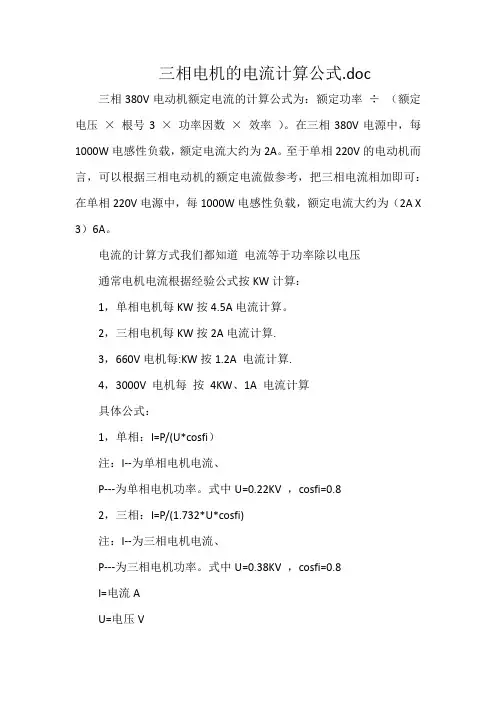 三相电机的电流计算公式.doc

三相 380V 电动机额定电流的计算公式为：额定功率 ÷ （额定电压 × 根号 3 × 功率因数 × 效率 ）。在三相 380V 电源中，每 1000W 电感性负载，额定电流大约为 2A。至于单相 220V 的电动机而言，可以根据三相电动机的额定电流做参考，把三相电流相加即可：在单相 220V 电源中，每 1000W 电感性负载，额定电流大约为（2A X 3）6A。

电流的计算方式我们都知道 电流等于功率除以电压

通常电机电流根据经验公式按 KW 计算：

1，单相电机每 KW 按 4.5A 电流计算。

2，三相电机每 KW 按 2A 电流计算.

3，660V 电机每:KW 按 1.2A 电流计算.

4，3000V 电机每 按 4KW、1A 电流计算

具体公式：

1，单相：I=P/(U*cosfi)

注：I--为单相电机电流、

P---为单相电机功率。式中 U=0.22KV ，cosfi=0.8

2，三相：I=P/(1.732*U*cosfi)

注：I--为三相电机电流、

P---为三相电机功率。式中 U=0.38KV ，cosfi=0.8

I=电流 A

U=电压 V